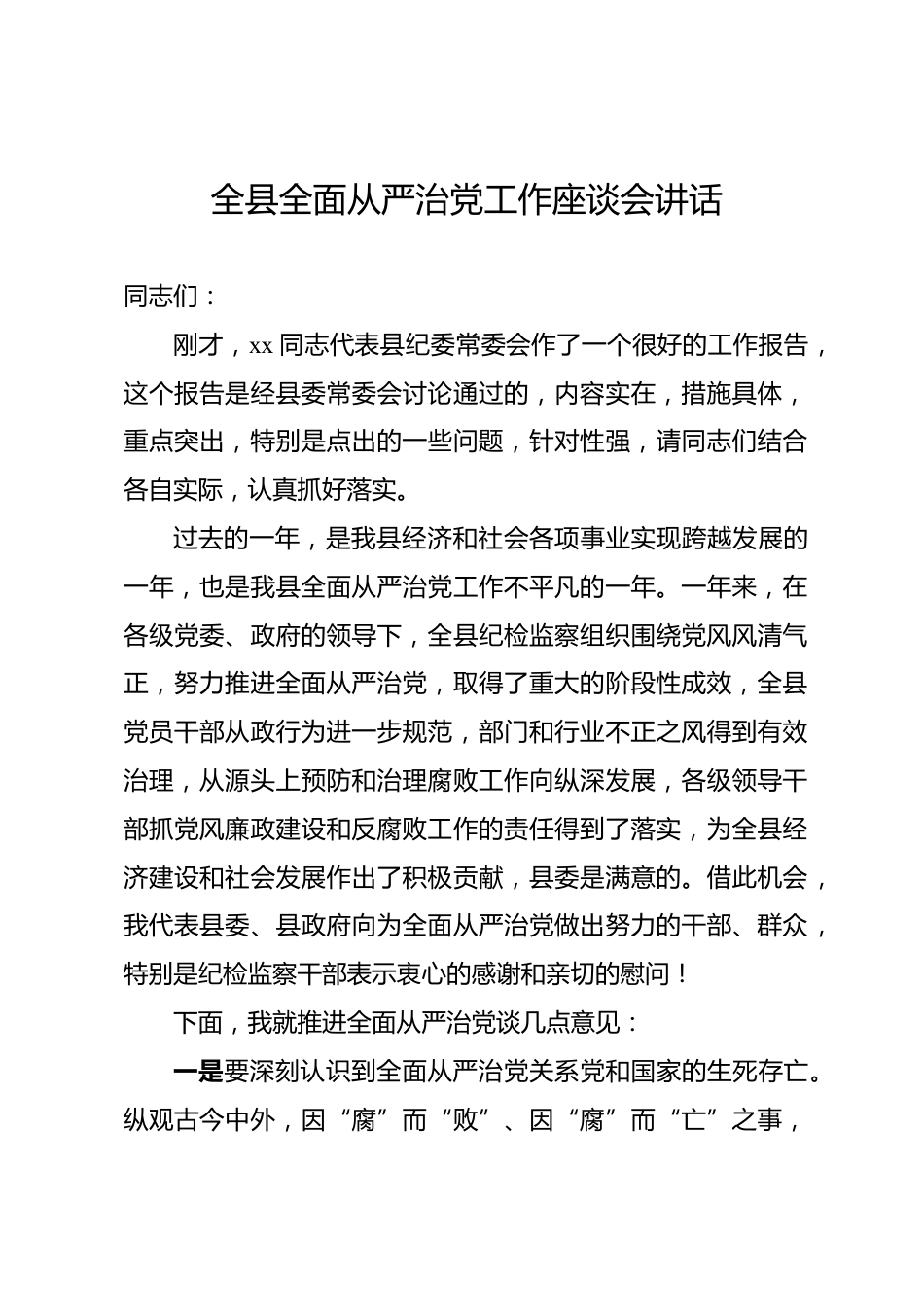 全县全面从严治党工作座谈会讲话

同志们：

刚才，xx 同志代表县纪委常委会作了一个很好的工作报告，这个报告是经县委常委会讨论通过的，内容实在，措施具体，重点突出，特别是点出的一些问题，针对性强，请同志们结合各自实际，认真抓好落实。

过去的一年，是我县经济和社会各项事业实现跨越发展的一年，也是我县全面从严治党工作不平凡的一年。一年来，在各级党委、政府的领导下，全县纪检监察组织围绕党风风清气正，努力推进全面从严治党，取得了重大的阶段性成效，全县党员干部从政行为进一步规范，部门和行业不正之风得到有效治理，从源头上预防和治理腐败工作向纵深发展，各级领导干部抓党风廉政建设和反腐败工作的责任得到了落实，为全县经济建设和社会发展作出了积极贡献，县委是满意的。借此机会，我代表县委、县政府向为全面从严治党做出努力的干部、群众，特别是纪检监察干部表示衷心的感谢和亲切的慰问！

下面，我就推进全面从严治党谈几点意见：

一是要深刻认识到全面从严治党关系党和国家的生死存亡。纵观古今中外，因“腐”而“败”、因“腐”而“亡”之事，